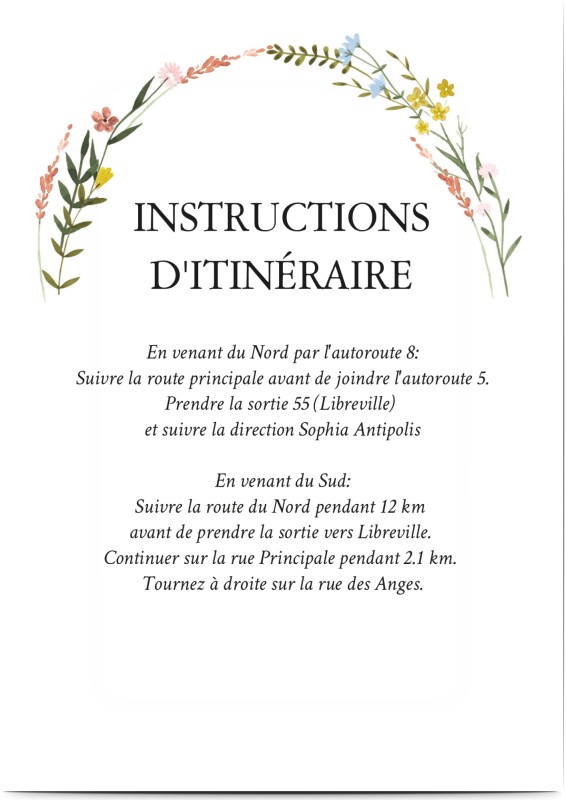 INSTRUCTIONS D'ITINÉRAIRE

En venant du Nord par l'autoroute 8:
Suivre la route principale avant de joindre l'autoroute 5.
Prendre la sortie 55 (Libreville)
et suivre la direction Sophia Antipolis

En venant du Sud:
Suivre la route du Nord pendant 12 km
avant de prendre la sortie vers Libreville.
Continuer sur la rue Principale pendant 2.1 km.
Tournez à droite sur la rue des Anges.